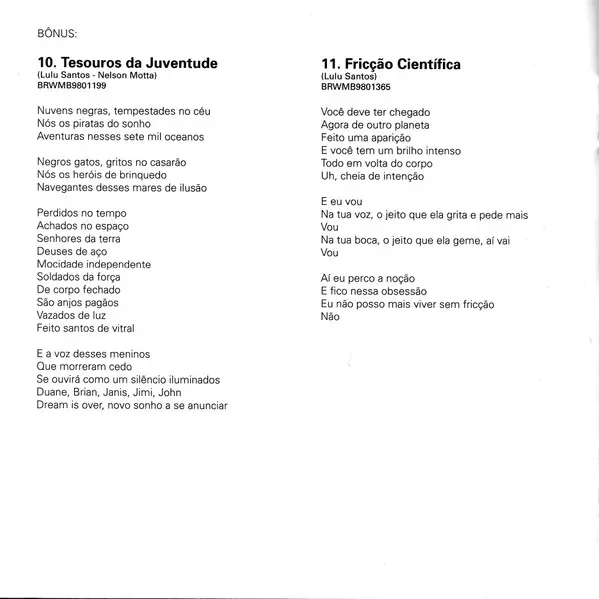 BÔNUS:

10. Tesouros da Juventude
(Lulu Santos - Nelson Motta)
BRWMB9801199

Nuvens negras, tempestades no céu
Nós os piratas do sonho
Aventuras nesses sete mil oceanos

Negros gatos, gritos no casarão
Nós os heróis de brinquedo
Navegantes desses mares de ilusão

Perdidos no tempo
Achados no espaço
Senhores da terra
Deuses de aço
Mocidade independente
Soldados da força
De corpo fechado
São anjos pagãos
Vazados de luz
Feito santos de vitral

E a voz desses meninos
Que morreram cedo
Se ouvirá como um silêncio iluminados
Duane, Brian, Janis, Jimi, John
Dream is over, novo sonho a se anunciar

11. Fricção Científica
(Lulu Santos)
BRWMB9801365

Você deve ter chegado
Agora de outro planeta
Feito uma aparição
E você tem um brilho intenso
Todo em volta do corpo
Uh, cheia de intenção

E eu vou
Na tua voz, o jeito que ela grita e pede mais
Vou
Na tua boca, o jeito que ela geme, aí vai
Vou

Aí eu perco a noção
E fico nessa obsessão
Eu não posso mais viver sem fricção
Não